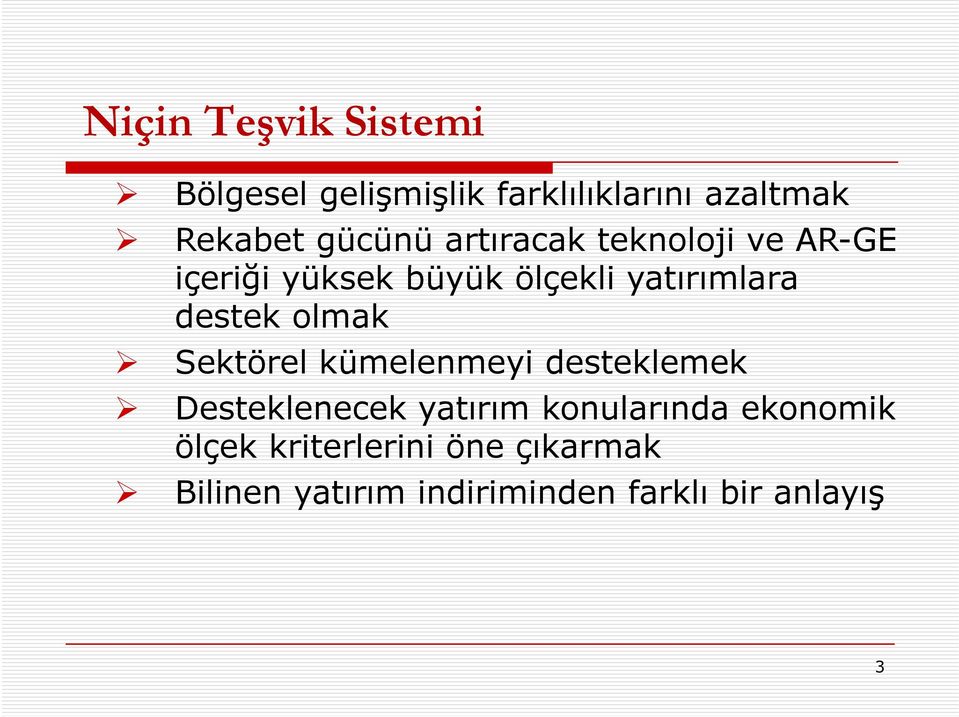 Niçin Teşvik Sistemi

➢ Bölgesel gelişmişlik farklılıklarını azaltmak
➢ Rekabet gücünü artıracak teknoloji ve AR-GE içeriği yüksek büyük ölçekli yatırımlara destek olmak
➢ Sektörel kümelenmeyi desteklemek
➢ Desteklenecek yatırım konularında ekonomik ölçek kriterlerini öne çıkarmak
➢ Bilinen yatırım indiriminden farklı bir anlayış

3